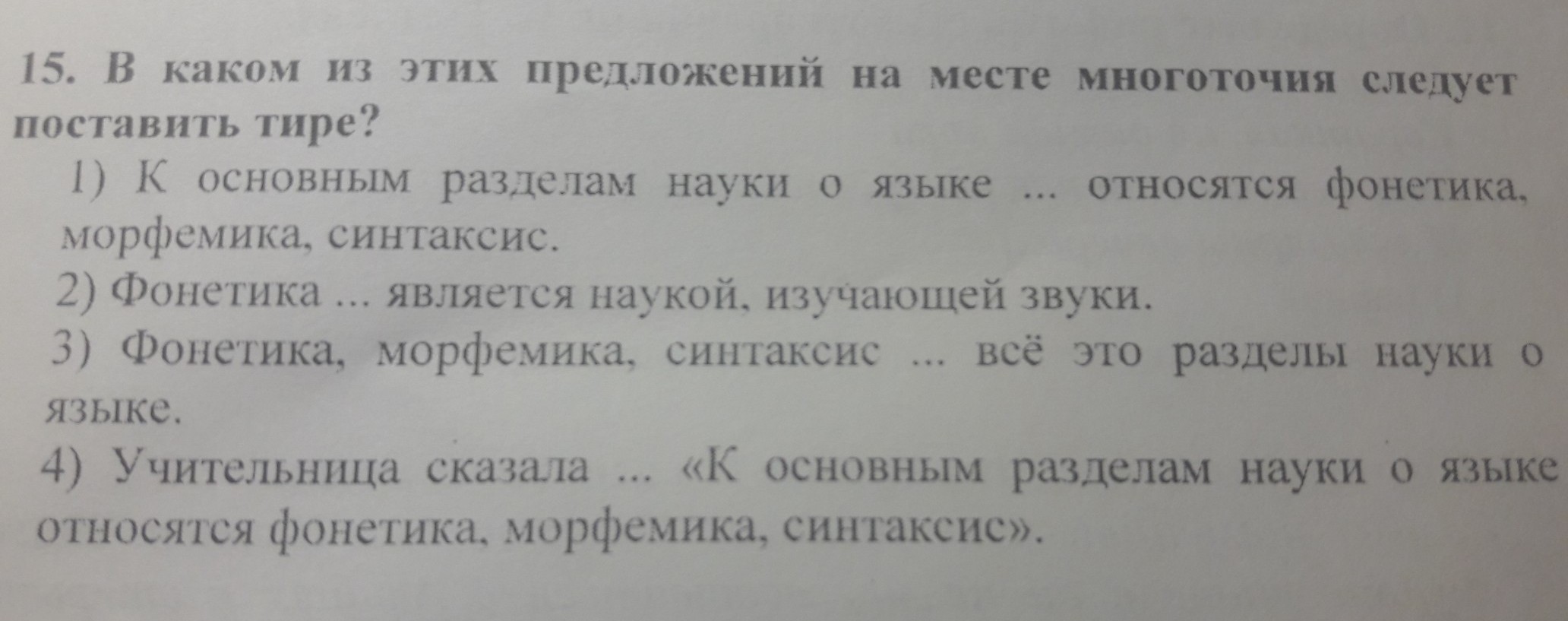 15. В каком из этих предложений на месте многоточия следует поставить тире?

1) К основным разделам науки о языке ... относятся фонетика, морфемика, синтаксис.

2) Фонетика ... является наукой, изучающей звуки.

3) Фонетика, морфемика, синтаксис ... всё это разделы науки о языке.

4) Учительница сказала ... «К основным разделам науки о языке относятся фонетика, морфемика, синтаксис».